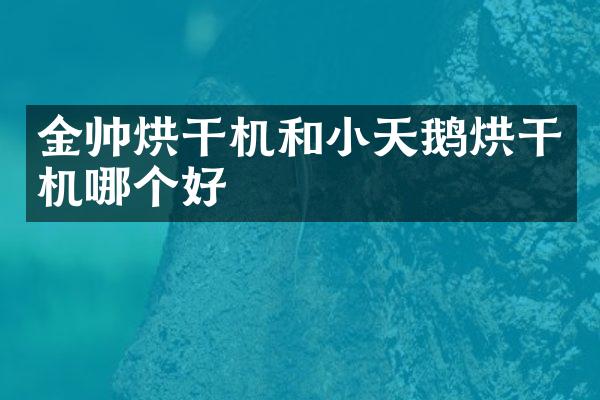 金帅烘干机和小天鹅烘干机哪个好